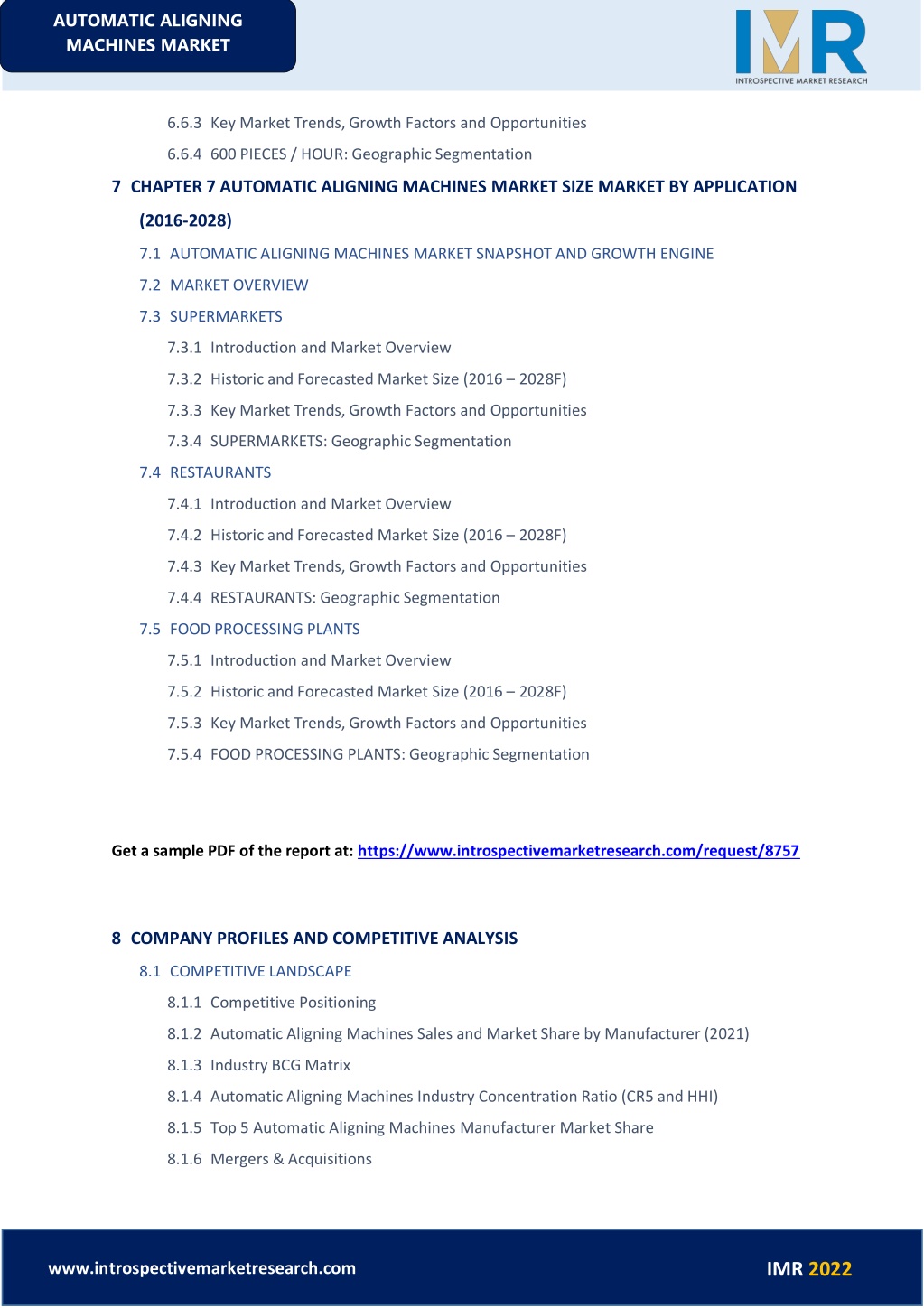 AUTOMATIC ALIGNING MACHINES MARKET

IMR
INTROSPECTIVE MARKET RESEARCH

6.6.3 Key Market Trends, Growth Factors and Opportunities

6.6.4 600 PIECES / HOUR: Geographic Segmentation

7 CHAPTER 7 AUTOMATIC ALIGNING MACHINES MARKET SIZE MARKET BY APPLICATION (2016-2028)

7.1 AUTOMATIC ALIGNING MACHINES MARKET SNAPSHOT AND GROWTH ENGINE

7.2 MARKET OVERVIEW

7.3 SUPERMARKETS

7.3.1 Introduction and Market Overview

7.3.2 Historic and Forecasted Market Size (2016 – 2028F)

7.3.3 Key Market Trends, Growth Factors and Opportunities

7.3.4 SUPERMARKETS: Geographic Segmentation

7.4 RESTAURANTS

7.4.1 Introduction and Market Overview

7.4.2 Historic and Forecasted Market Size (2016 – 2028F)

7.4.3 Key Market Trends, Growth Factors and Opportunities

7.4.4 RESTAURANTS: Geographic Segmentation

7.5 FOOD PROCESSING PLANTS

7.5.1 Introduction and Market Overview

7.5.2 Historic and Forecasted Market Size (2016 – 2028F)

7.5.3 Key Market Trends, Growth Factors and Opportunities

7.5.4 FOOD PROCESSING PLANTS: Geographic Segmentation

Get a sample PDF of the report at: https://www.introspectivemarketresearch.com/request/8757

8 COMPANY PROFILES AND COMPETITIVE ANALYSIS

8.1 COMPETITIVE LANDSCAPE

8.1.1 Competitive Positioning

8.1.2 Automatic Aligning Machines Sales and Market Share by Manufacturer (2021)

8.1.3 Industry BCG Matrix

8.1.4 Automatic Aligning Machines Industry Concentration Ratio (CR5 and HHI)

8.1.5 Top 5 Automatic Aligning Machines Manufacturer Market Share

8.1.6 Mergers & Acquisitions

www.introspectivemarketresearch.com

IMR 2022